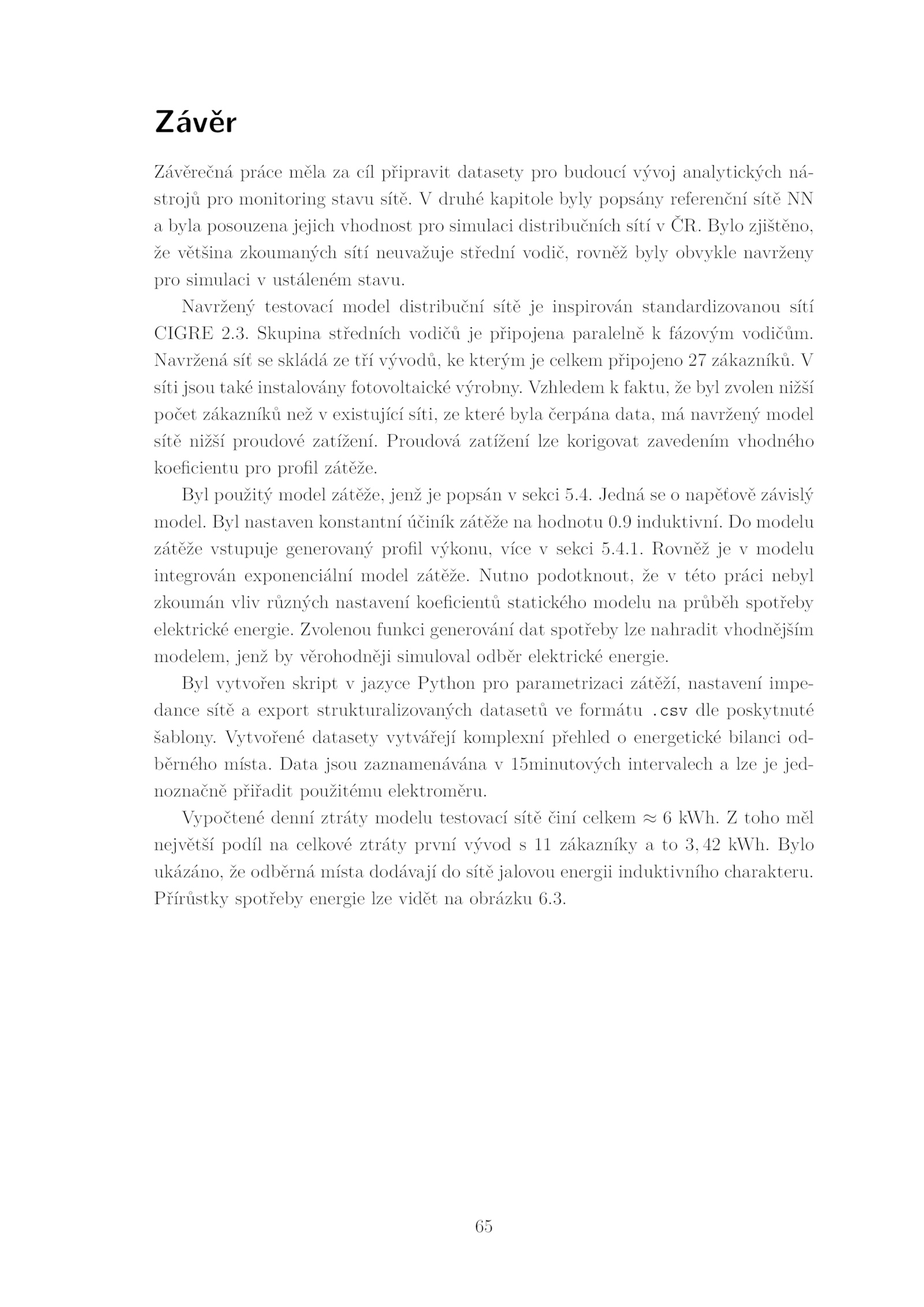 Závěr

Závěrečná práce měla za cíl připravit datasety pro budoucí vývoj analytických nástrojů pro monitoring stavu sítě. V druhé kapitole byly popsány referenční sítě NN a byla posouzena jejich vhodnost pro simulaci distribučních sítí v ČR. Bylo zjištěno, že většina zkoumaných sítí neuvažuje střední vodič, rovněž byly obvykle navrženy pro simulaci v ustáleném stavu.

Navržený testovací model distribuční sítě je inspirován standardizovanou sítí CIGRE 2.3. Skupina středních vodičů je připojena paralelně k fázovým vodičům. Navržená síť se skládá ze tří vývodů, ke kterým je celkem připojeno 27 zákazníků. V síti jsou také instalovány fotovoltaické výrobny. Vzhledem k faktu, že byl zvolen nižší počet zákazníků než v existující síti, ze které byla čerpána data, má navržený model sítě nižší proudové zatížení. Proudová zatížení lze korigovat zavedením vhodného koeficientu pro profil zátěže.

Byl použitý model zátěže, jenž je popsán v sekci 5.4. Jedná se o napěťově závislý model. Byl nastaven konstantní účiník zátěže na hodnotu 0.9 induktivní. Do modelu zátěže vstupuje generovaný profil výkonu, více v sekci 5.4.1. Rovněž je v modelu integrován exponenciální model zátěže. Nutno podotknout, že v této práci nebyl zkoumán vliv různých nastavení koeficientů statického modelu na průběh spotřeby elektrické energie. Zvolenou funkci generování dat spotřeby lze nahradit vhodnějším modelem, jenž by věrohodněji simuloval odběr elektrické energie.

Byl vytvořen skript v jazyce Python pro parametrizaci zátěží, nastavení impedance sítě a export strukturalizovaných datasetů ve formátu .csv dle poskytnuté šablony. Vytvořené datasety vytvářejí komplexní přehled o energetické bilanci odběrného místa. Data jsou zaznamenávána v 15minutových intervalech a lze je jednoznačně přiřadit použitému elektroměru.

Vypočtené denní ztráty modelu testovací sítě činí celkem $\approx 6$ kWh. Z toho měl největší podíl na celkové ztráty první vývod s 11 zákazníky a to $3,42$ kWh. Bylo ukázáno, že odběrná místa dodávají do sítě jalovou energii induktivního charakteru. Přírůstky spotřeby energie lze vidět na obrázku 6.3.

65